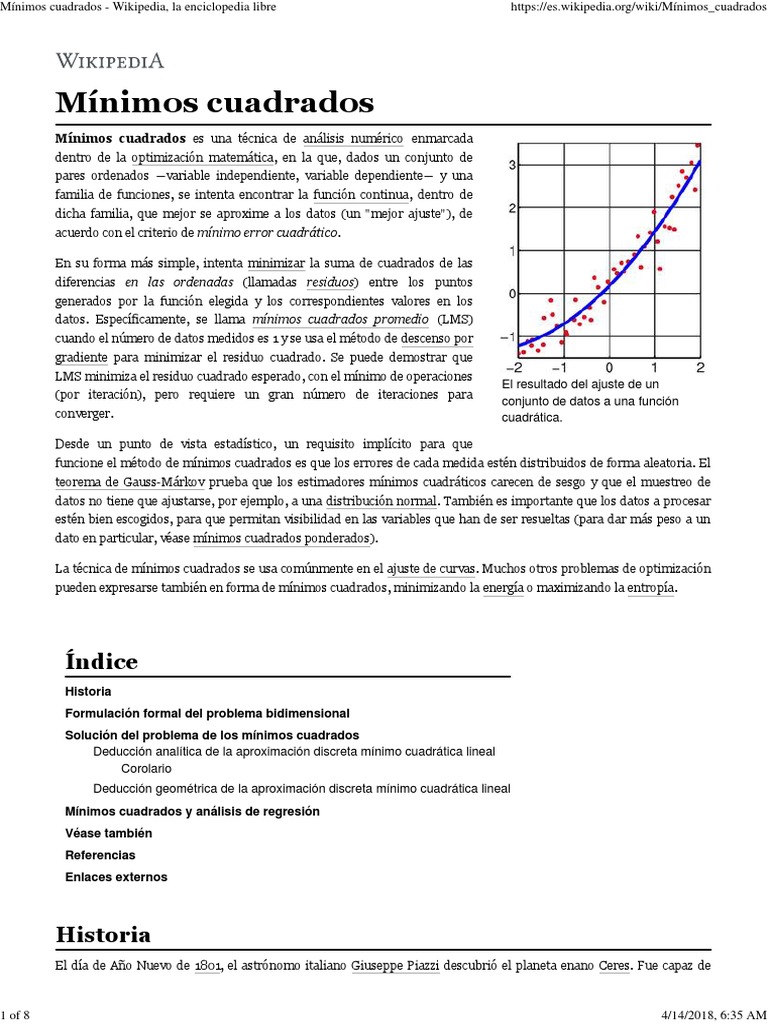 Mínimos cuadrados - Wikipedia, la enciclopedia libre https://es.wikipedia.org/wiki/Mínimos_cuadrados

WIKIPEDIA

Mínimos cuadrados

Mínimos cuadrados es una técnica de análisis numérico enmarcada dentro de la optimización matemática, en la que, dados un conjunto de pares ordenados —variable independiente, variable dependiente— y una familia de funciones, se intenta encontrar la función continua, dentro de dicha familia, que mejor se aproxime a los datos (un "mejor ajuste"), de acuerdo con el criterio de mínimo error cuadrático.

En su forma más simple, intenta minimizar la suma de cuadrados de las diferencias en las ordenadas (llamadas residuos) entre los puntos generados por la función elegida y los correspondientes valores en los datos. Específicamente, se llama mínimos cuadrados promedio (LMS) cuando el número de datos medidos es 1 y se usa el método de descenso por gradiente para minimizar el residuo cuadrado. Se puede demostrar que LMS minimiza el residuo cuadrado esperado, con el mínimo de operaciones (por iteración), pero requiere un gran número de iteraciones para converger.

3
2
1
0
−1
−2 −1 0 1 2

El resultado del ajuste de un conjunto de datos a una función cuadrática.

Desde un punto de vista estadístico, un requisito implícito para que funcione el método de mínimos cuadrados es que los errores de cada medida estén distribuidos de forma aleatoria. El teorema de Gauss-Márkov prueba que los estimadores mínimos cuadráticos carecen de sesgo y que el muestreo de datos no tiene que ajustarse, por ejemplo, a una distribución normal. También es importante que los datos a procesar estén bien escogidos, para que permitan visibilidad en las variables que han de ser resueltas (para dar más peso a un dato en particular, véase mínimos cuadrados ponderados).

La técnica de mínimos cuadrados se usa comúnmente en el ajuste de curvas. Muchos otros problemas de optimización pueden expresarse también en forma de mínimos cuadrados, minimizando la energía o maximizando la entropía.

Índice

Historia
Formulación formal del problema bidimensional
Solución del problema de los mínimos cuadrados
Deducción analítica de la aproximación discreta mínimo cuadrática lineal
Corolario
Deducción geométrica de la aproximación discreta mínimo cuadrática lineal
Mínimos cuadrados y análisis de regresión
Véase también
Referencias
Enlaces externos

Historia

El día de Año Nuevo de 1801, el astrónomo italiano Giuseppe Piazzi descubrió el planeta enano Ceres. Fue capaz de

1 of 8 4/14/2018, 6:35 AM